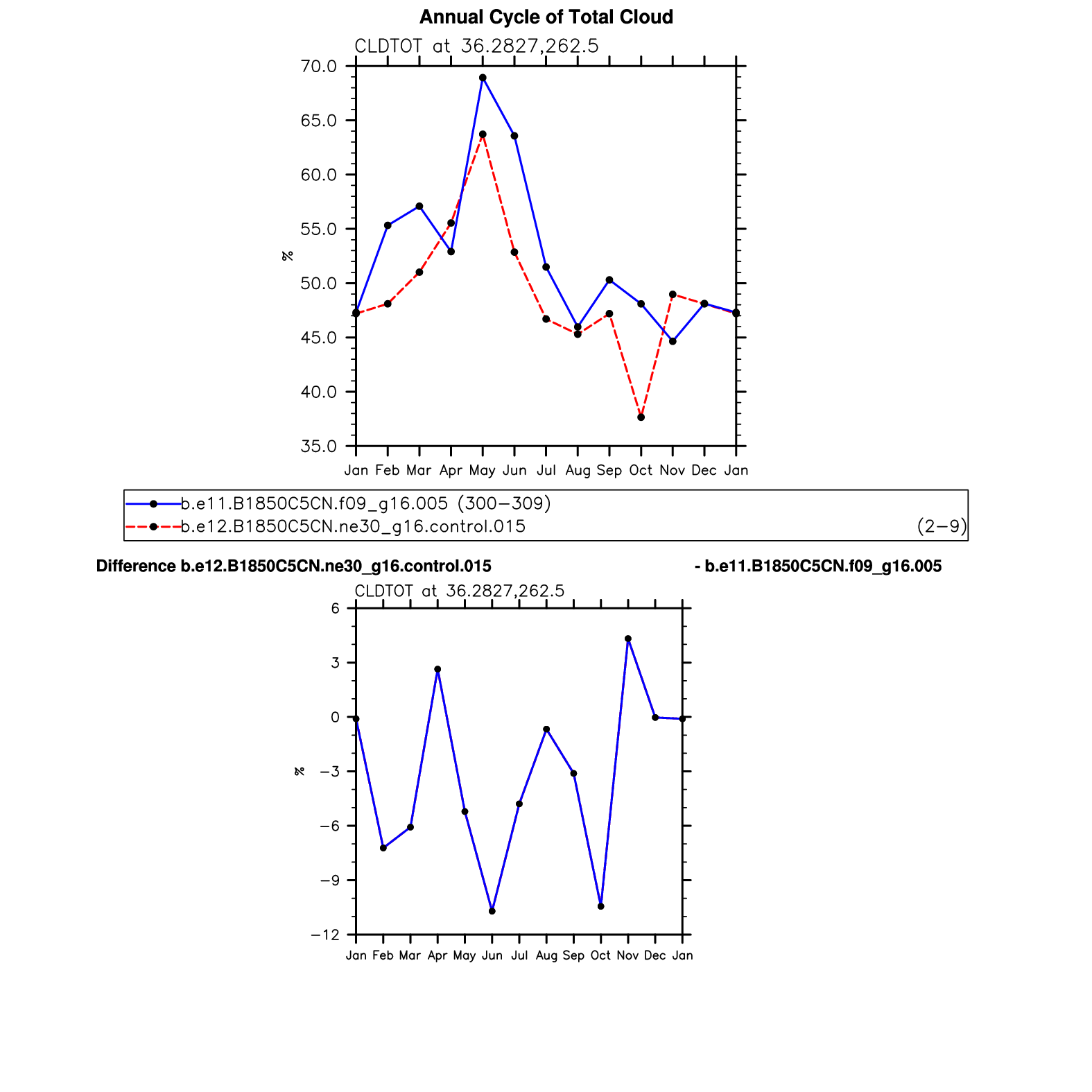 Annual Cycle of Total Cloud

CLDTOT at 36.2827,262.5

70.0
65.0
60.0
55.0
50.0
45.0
40.0
35.0

%

Jan Feb Mar Apr May Jun Jul Aug Sep Oct Nov Dec Jan

b.e11.B1850C5CN.f09_g16.005 (300−309)
b.e12.B1850C5CN.ne30_g16.control.015 (2−9)

Difference b.e12.B1850C5CN.ne30_g16.control.015 - b.e11.B1850C5CN.f09_g16.005

CLDTOT at 36.2827,262.5

6
3
0
−3
−6
−9
−12

%

Jan Feb Mar Apr May Jun Jul Aug Sep Oct Nov Dec Jan